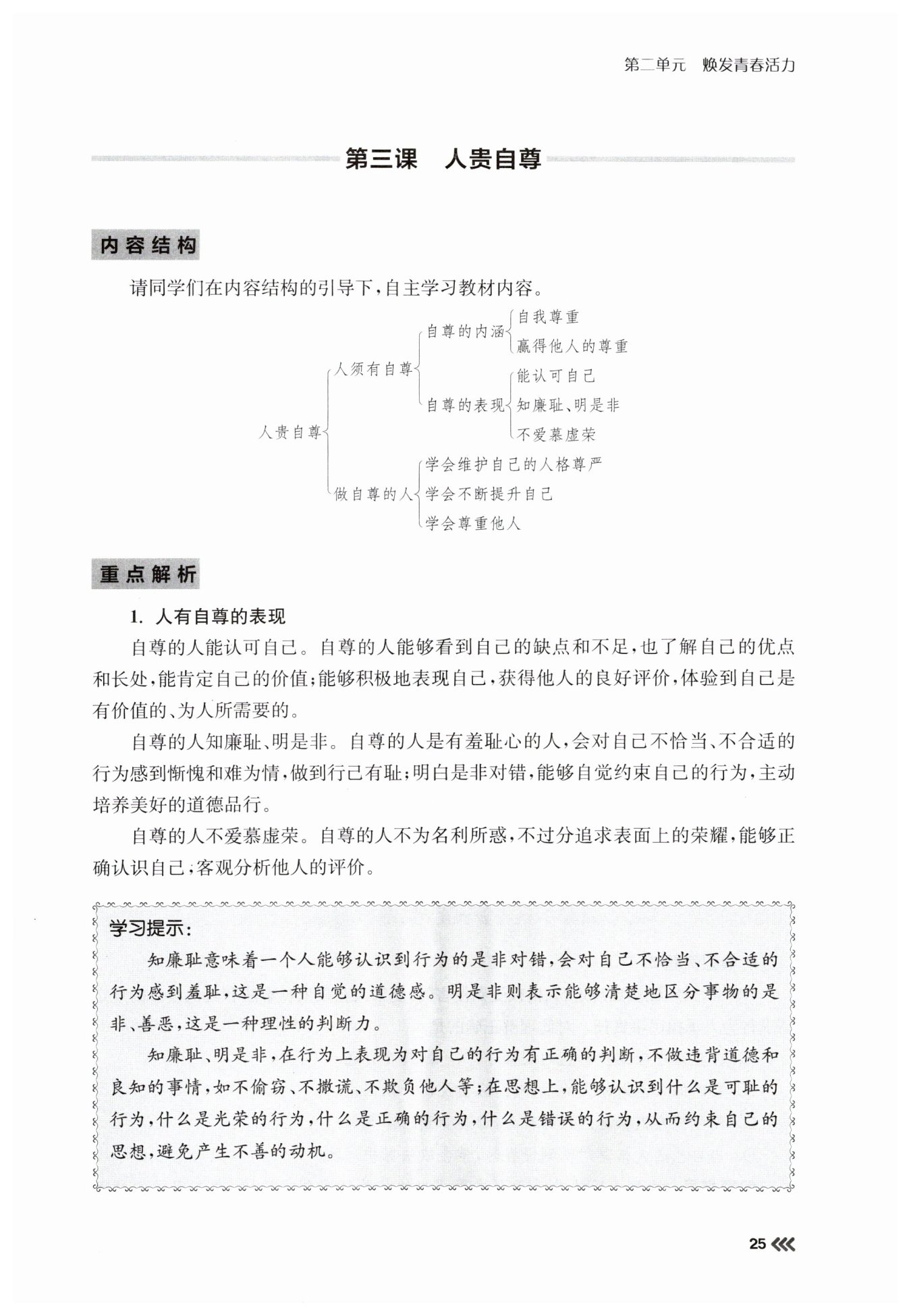 第二单元　焕发青春活力

第三课　人贵自尊

内容结构

请同学们在内容结构的引导下，自主学习教材内容。

人贵自尊
人须有自尊
自尊的内涵
自我尊重
赢得他人的尊重
自尊的表现
能认可自己
知廉耻、明是非
不爱慕虚荣
做自尊的人
学会维护自己的人格尊严
学会不断提升自己
学会尊重他人

重点解析

1. 人有自尊的表现

自尊的人能认可自己。自尊的人能够看到自己的缺点和不足，也了解自己的优点和长处，能肯定自己的价值；能够积极地表现自己，获得他人的良好评价，体验到自己是有价值的、为人所需要的。

自尊的人知廉耻、明是非。自尊的人是有羞耻心的人，会对自己不恰当、不合适的行为感到惭愧和难为情，做到行己有耻；明白是非对错，能够自觉约束自己的行为，主动培养美好的道德品行。

自尊的人不爱慕虚荣。自尊的人不为名利所惑，不过分追求表面上的荣耀，能够正确认识自己，客观分析他人的评价。

学习提示：

知廉耻意味着一个人能够认识到行为的是非对错，会对自己不恰当、不合适的行为感到羞耻，这是一种自觉的道德感。明是非则表示能够清楚地区分事物的是非、善恶，这是一种理性的判断力。

知廉耻、明是非，在行为上表现为对自己的行为有正确的判断，不做违背道德和良知的事情，如不偷窃、不撒谎、不欺负他人等；在思想上，能够认识到什么是可耻的行为，什么是光荣的行为，什么是正确的行为，什么是错误的行为，从而约束自己的思想，避免产生不善的动机。

25